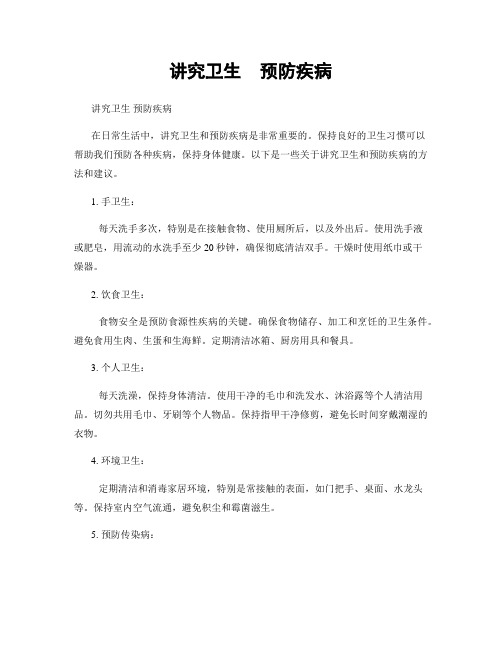 讲究卫生　预防疾病

讲究卫生 预防疾病

在日常生活中，讲究卫生和预防疾病是非常重要的。保持良好的卫生习惯可以帮助我们预防各种疾病，保持身体健康。以下是一些关于讲究卫生和预防疾病的方法和建议。

1. 手卫生：

每天洗手多次，特别是在接触食物、使用厕所后，以及外出后。使用洗手液或肥皂，用流动的水洗手至少 20 秒钟，确保彻底清洁双手。干燥时使用纸巾或干燥器。

2. 饮食卫生：

食物安全是预防食源性疾病的关键。确保食物储存、加工和烹饪的卫生条件。避免食用生肉、生蛋和生海鲜。定期清洁冰箱、厨房用具和餐具。

3. 个人卫生：

每天洗澡，保持身体清洁。使用干净的毛巾和洗发水、沐浴露等个人清洁用品。切勿共用毛巾、牙刷等个人物品。保持指甲干净修剪，避免长时间穿戴潮湿的衣物。

4. 环境卫生：

定期清洁和消毒家居环境，特别是常接触的表面，如门把手、桌面、水龙头等。保持室内空气流通，避免积尘和霉菌滋生。

5. 预防传染病：